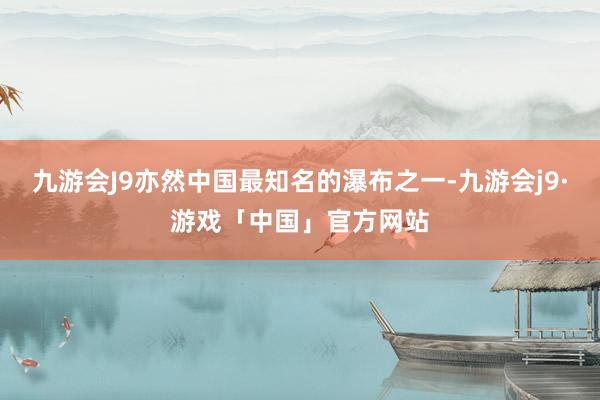 九游会J9亦然中国最知名的瀑布之一-九游会j9·游戏「中国」官方网站